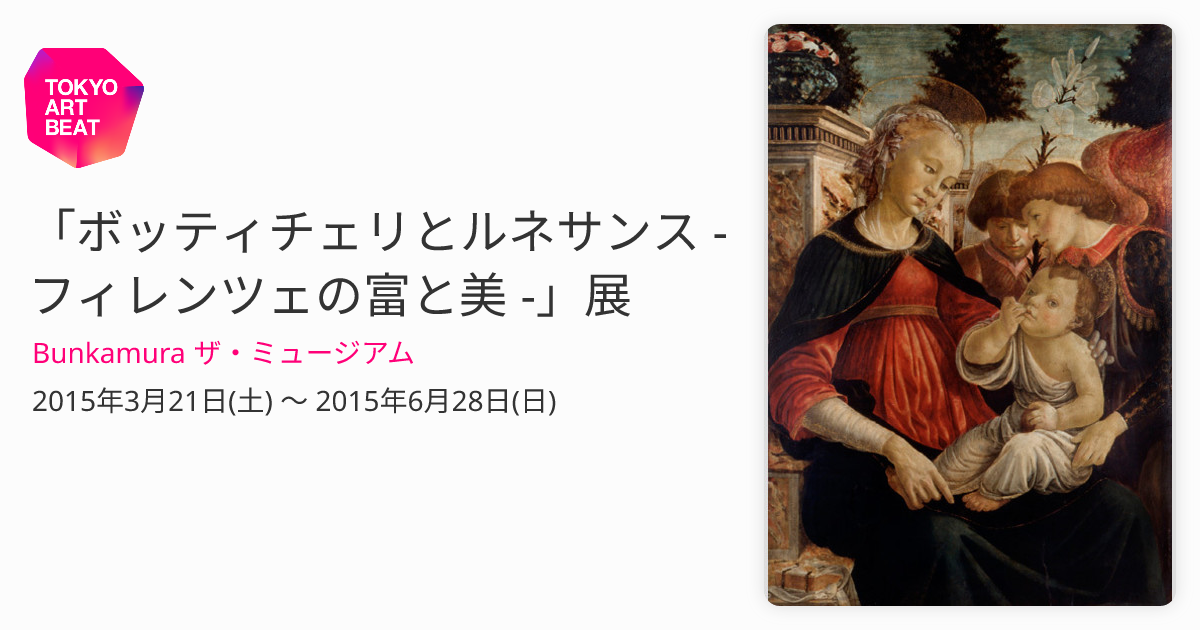 TOKYO ART BEAT

「ボッティチェリとルネサンス - フィレンツェの富と美 -」展

Bunkamura ザ・ミュージアム

2015年3月21日(土) 〜 2015年6月28日(日)